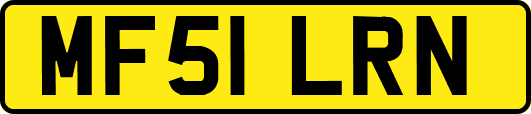 MF51 LRN